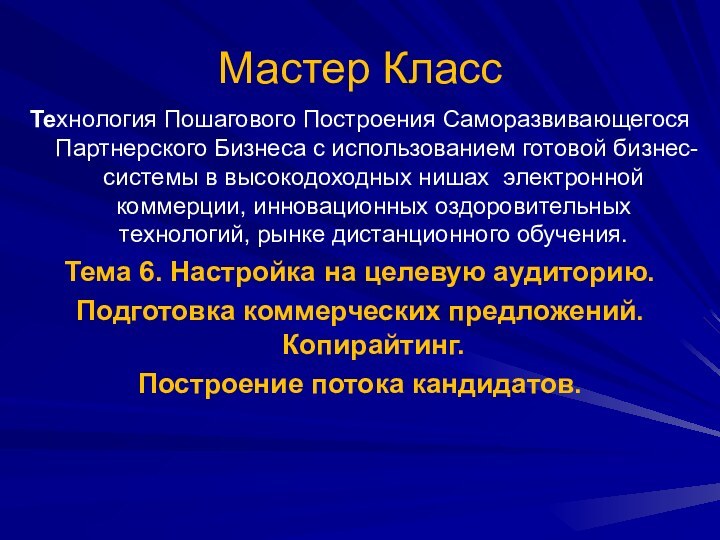 Мастер Класс

Технология Пошагового Построения Саморазвивающегося Партнерского Бизнеса с использованием готовой бизнес-системы в высокодоходных нишах электронной коммерции, инновационных оздоровительных технологий, рынке дистанционного обучения.

Тема 6. Настройка на целевую аудиторию.

Подготовка коммерческих предложений. Копирайтинг.

Построение потока кандидатов.